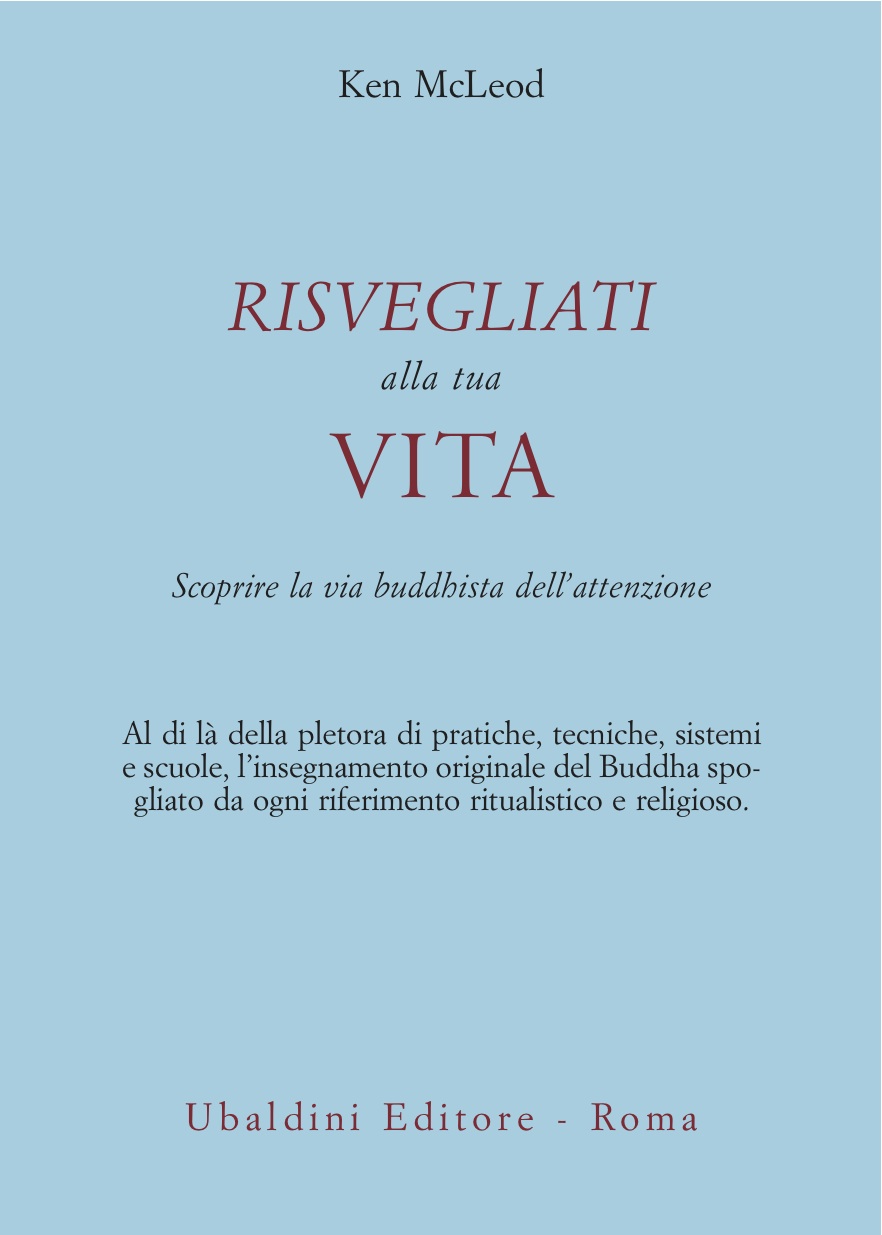 Ken McLeod

RISVEGLIATI
alla tua
VITA

Scoprire la via buddhista dell'attenzione

Al di là della pletora di pratiche, tecniche, sistemi e scuole, l'insegnamento originale del Buddha spogliato da ogni riferimento ritualistico e religioso.

Ubaldini Editore - Roma